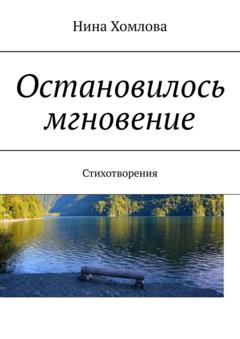 Нина Хомлова

Остановилось мгновение

Стихотворения